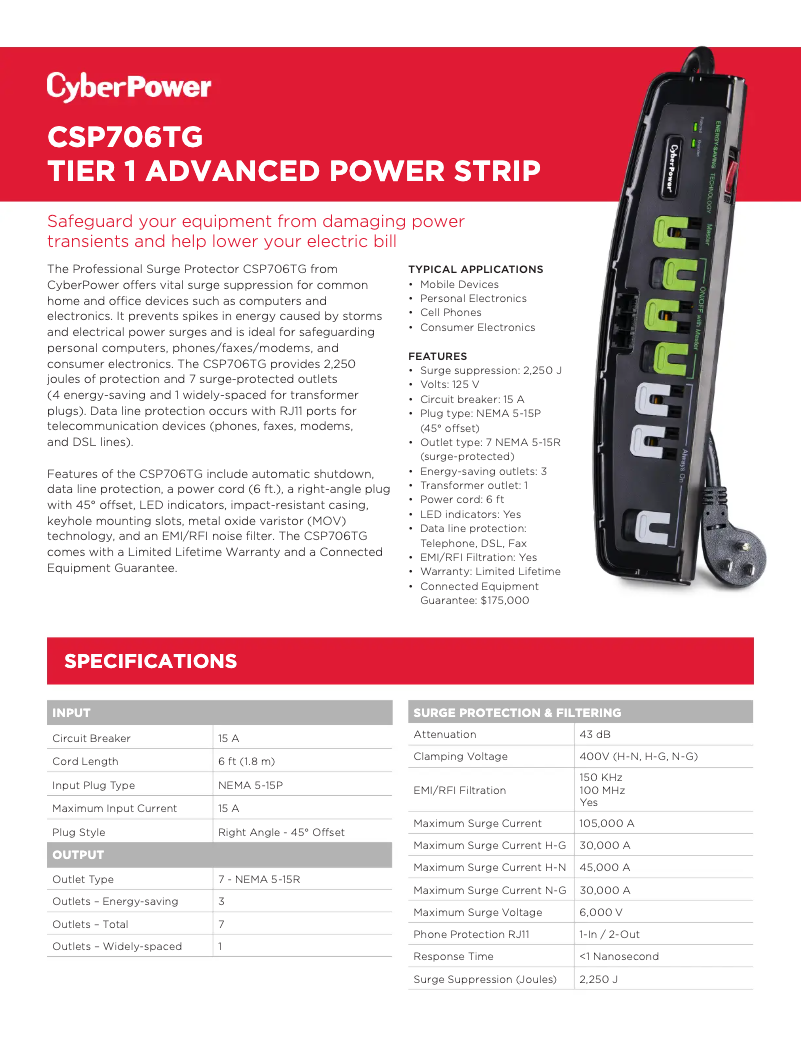 CyberPower

CSP706TG
TIER 1 ADVANCED POWER STRIP

Safeguard your equipment from damaging power transients and help lower your electric bill

The Professional Surge Protector CSP706TG from CyberPower offers vital surge suppression for common home and office devices such as computers and electronics. It prevents spikes in energy caused by storms and electrical power surges and is ideal for safeguarding personal computers, phones/faxes/modems, and consumer electronics. The CSP706TG provides 2,250 joules of protection and 7 surge-protected outlets (4 energy-saving and 1 widely-spaced for transformer plugs). Data line protection occurs with RJ11 ports for telecommunication devices (phones, faxes, modems, and DSL lines).

Features of the CSP706TG include automatic shutdown, data line protection, a power cord (6 ft.), a right-angle plug with 45° offset, LED indicators, impact-resistant casing, keyhole mounting slots, metal oxide varistor (MOV) technology, and an EMI/RFI noise filter. The CSP706TG comes with a Limited Lifetime Warranty and a Connected Equipment Guarantee.

TYPICAL APPLICATIONS
• Mobile Devices
• Personal Electronics
• Cell Phones
• Consumer Electronics

FEATURES
• Surge suppression: 2,250 J
• Volts: 125 V
• Circuit breaker: 15 A
• Plug type: NEMA 5-15P (45° offset)
• Outlet type: 7 NEMA 5-15R (surge-protected)
• Energy-saving outlets: 3
• Transformer outlet: 1
• Power cord: 6 ft
• LED indicators: Yes
• Data line protection: Telephone, DSL, Fax
• EMI/RFI Filtration: Yes
• Warranty: Limited Lifetime
• Connected Equipment Guarantee: $175,000

CyberPower ENERGY-SAVING TECHNOLOGY Master ON/OFF with Master Always On

SPECIFICATIONS

| INPUT | |
|---|---|
| Circuit Breaker | 15 A |
| Cord Length | 6 ft (1.8 m) |
| Input Plug Type | NEMA 5-15P |
| Maximum Input Current | 15 A |
| Plug Style | Right Angle - 45° Offset |
| OUTPUT | |
| Outlet Type | 7 - NEMA 5-15R |
| Outlets – Energy-saving | 3 |
| Outlets – Total | 7 |
| Outlets – Widely-spaced | 1 |

| SURGE PROTECTION & FILTERING | |
|---|---|
| Attenuation | 43 dB |
| Clamping Voltage | 400V (H-N, H-G, N-G) |
| EMI/RFI Filtration | 150 KHz 100 MHz Yes |
| Maximum Surge Current | 105,000 A |
| Maximum Surge Current H-G | 30,000 A |
| Maximum Surge Current H-N | 45,000 A |
| Maximum Surge Current N-G | 30,000 A |
| Maximum Surge Voltage | 6,000 V |
| Phone Protection RJ11 | 1-In / 2-Out |
| Response Time | <1 Nanosecond |
| Surge Suppression (Joules) | 2,250 J |